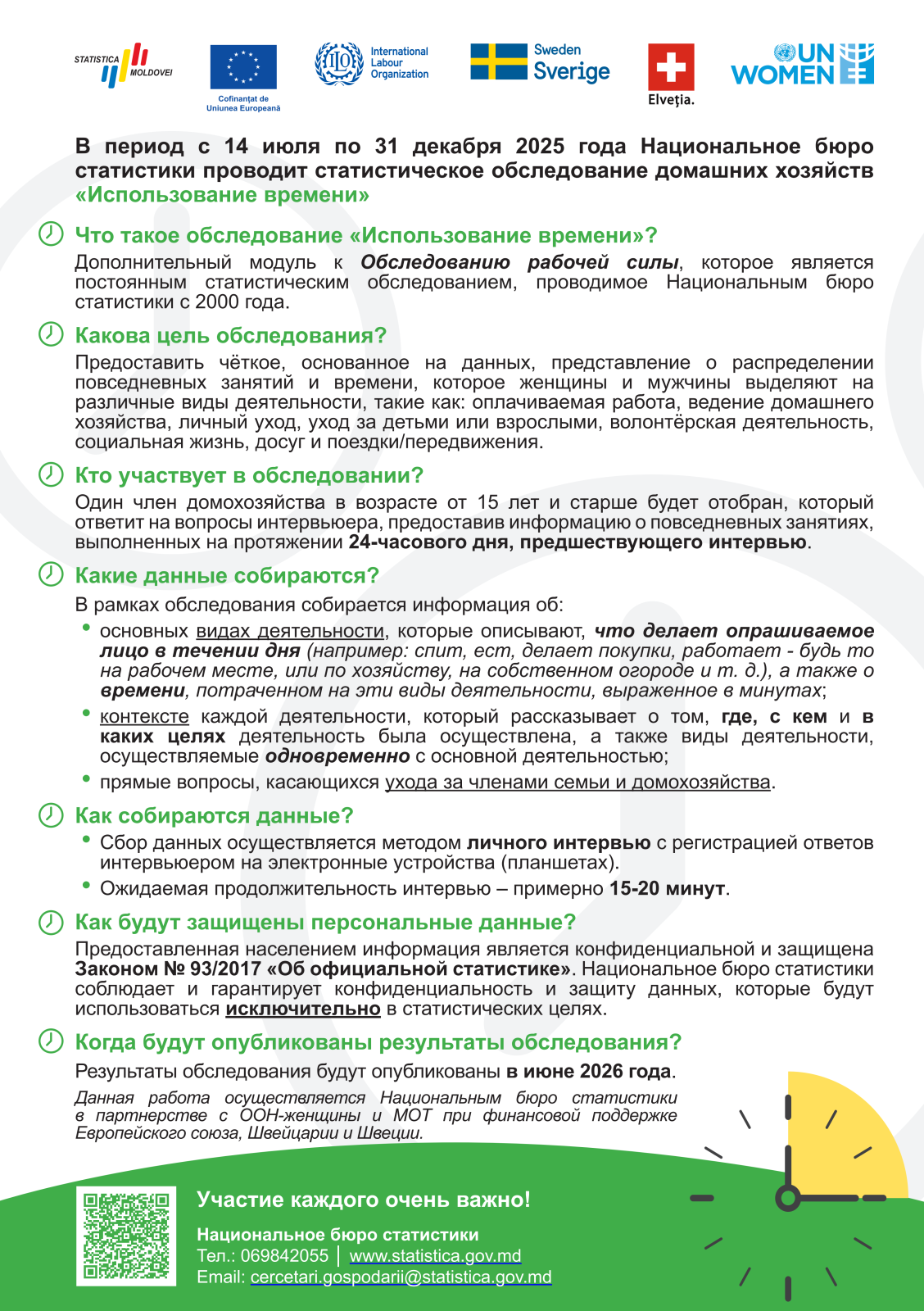 STATISTICA MOLDOVEI

Cofinanțat de Uniunea Europeană

International Labour Organization

Sweden Sverige

Elveția.

UN WOMEN

В период с 14 июля по 31 декабря 2025 года Национальное бюро статистики проводит статистическое обследование домашних хозяйств «Использование времени»

Что такое обследование «Использование времени»?

Дополнительный модуль к Обследованию рабочей силы, которое является постоянным статистическим обследованием, проводимое Национальным бюро статистики с 2000 года.

Какова цель обследования?

Предоставить чёткое, основанное на данных, представление о распределении повседневных занятий и времени, которое женщины и мужчины выделяют на различные виды деятельности, такие как: оплачиваемая работа, ведение домашнего хозяйства, личный уход, уход за детьми или взрослыми, волонтёрская деятельность, социальная жизнь, досуг и поездки/передвижения.

Кто участвует в обследовании?

Один член домохозяйства в возрасте от 15 лет и старше будет отобран, который ответит на вопросы интервьюера, предоставив информацию о повседневных занятиях, выполненных на протяжении 24-часового дня, предшествующего интервью.

Какие данные собираются?

В рамках обследования собирается информация об:

• основных видах деятельности, которые описывают, что делает опрашиваемое лицо в течении дня (например: спит, ест, делает покупки, работает - будь то на рабочем месте, или по хозяйству, на собственном огороде и т. д.), а также о времени, потраченном на эти виды деятельности, выраженное в минутах;
• контексте каждой деятельности, который рассказывает о том, где, с кем и в каких целях деятельность была осуществлена, а также виды деятельности, осуществляемые одновременно с основной деятельностью;
• прямые вопросы, касающихся ухода за членами семьи и домохозяйства.

Как собираются данные?

• Сбор данных осуществляется методом личного интервью с регистрацией ответов интервьюером на электронные устройства (планшетах).
• Ожидаемая продолжительность интервью – примерно 15-20 минут.

Как будут защищены персональные данные?

Предоставленная населением информация является конфиденциальной и защищена Законом № 93/2017 «Об официальной статистике». Национальное бюро статистики соблюдает и гарантирует конфиденциальность и защиту данных, которые будут использоваться исключительно в статистических целях.

Когда будут опубликованы результаты обследования?

Результаты обследования будут опубликованы в июне 2026 года.

Данная работа осуществляется Национальным бюро статистики в партнерстве с ООН-женщины и МОТ при финансовой поддержке Европейского союза, Швейцарии и Швеции.

Участие каждого очень важно!

Национальное бюро статистики
Тел.: 069842055 | www.statistica.gov.md
Email: cercetari.gospodarii@statistica.gov.md